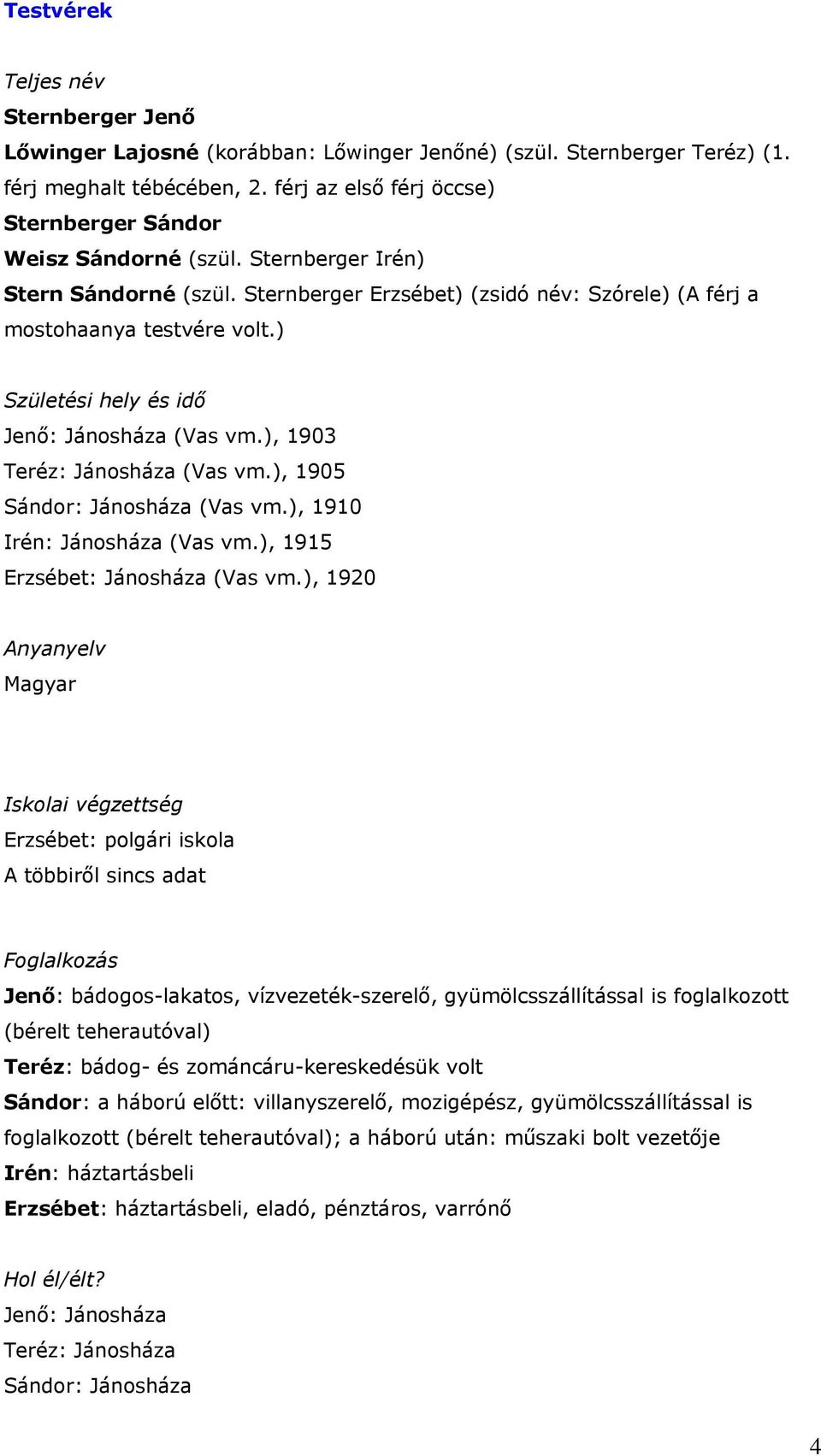 Testvérek

Teljes név
Sternberger Jenő
Lőwinger Lajosné (korábban: Lőwinger Jenőné) (szül. Sternberger Teréz) (1. férj meghalt tébécében, 2. férj az első férj öccse)
Sternberger Sándor
Weisz Sándorné (szül. Sternberger Irén)
Stern Sándorné (szül. Sternberger Erzsébet) (zsidó név: Szórele) (A férj a mostohaanya testvére volt.)

Születési hely és idő
Jenő: Jánosháza (Vas vm.), 1903
Teréz: Jánosháza (Vas vm.), 1905
Sándor: Jánosháza (Vas vm.), 1910
Irén: Jánosháza (Vas vm.), 1915
Erzsébet: Jánosháza (Vas vm.), 1920

Anyanyelv
Magyar

Iskolai végzettség
Erzsébet: polgári iskola
A többiről sincs adat

Foglalkozás
Jenő: bádogos-lakatos, vízvezeték-szerelő, gyümölcsszállítással is foglalkozott (bérelt teherautóval)
Teréz: bádog- és zománcáru-kereskedésük volt
Sándor: a háború előtt: villanyszerelő, mozigépész, gyümölcsszállítással is foglalkozott (bérelt teherautóval); a háború után: műszaki bolt vezetője
Irén: háztartásbeli
Erzsébet: háztartásbeli, eladó, pénztáros, varrónő

Hol él/élt?
Jenő: Jánosháza
Teréz: Jánosháza
Sándor: Jánosháza

4